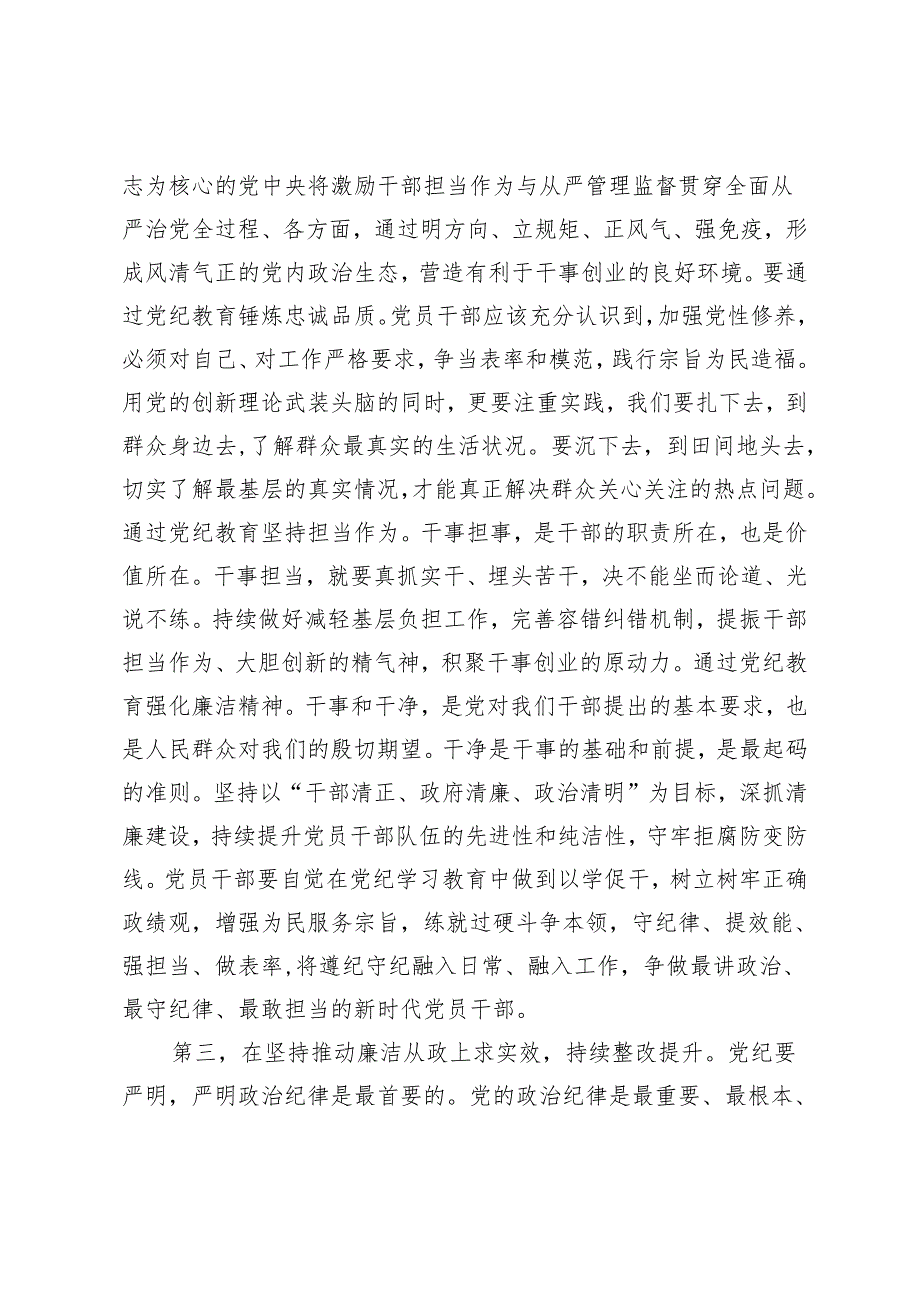 志为核心的党中央将激励干部担当作为与从严管理监督贯穿全面从严治党全过程、各方面，通过明方向、立规矩、正风气、强免疫，形成风清气正的党内政治生态，营造有利于干事创业的良好环境。要通过党纪教育锤炼忠诚品质。党员干部应该充分认识到，加强党性修养，必须对自己、对工作严格要求，争当表率和模范，践行宗旨为民造福。用党的创新理论武装头脑的同时，更要注重实践，我们要扎下去，到群众身边去，了解群众最真实的生活状况。要沉下去，到田间地头去，切实了解最基层的真实情况，才能真正解决群众关心关注的热点问题。通过党纪教育坚持担当作为。干事担事，是干部的职责所在，也是价值所在。干事担当，就要真抓实干、埋头苦干，决不能坐而论道、光说不练。持续做好减轻基层负担工作，完善容错纠错机制，提振干部担当作为、大胆创新的精气神，积聚干事创业的原动力。通过党纪教育强化廉洁精神。干事和干净，是党对我们干部提出的基本要求，也是人民群众对我们的殷切期望。干净是干事的基础和前提，是最起码的准则。坚持以“干部清正、政府清廉、政治清明”为目标，深抓清廉建设，持续提升党员干部队伍的先进性和纯洁性，守牢拒腐防变防线。党员干部要自觉在党纪学习教育中做到以学促干，树立树牢正确政绩观，增强为民服务宗旨，练就过硬斗争本领，守纪律、提效能、强担当、做表率，将遵纪守纪融入日常、融入工作，争做最讲政治、最守纪律、最敢担当的新时代党员干部。

第三，在坚持推动廉洁从政上求实效，持续整改提升。党纪要严明，严明政治纪律是最首要的。党的政治纪律是最重要、最根本、